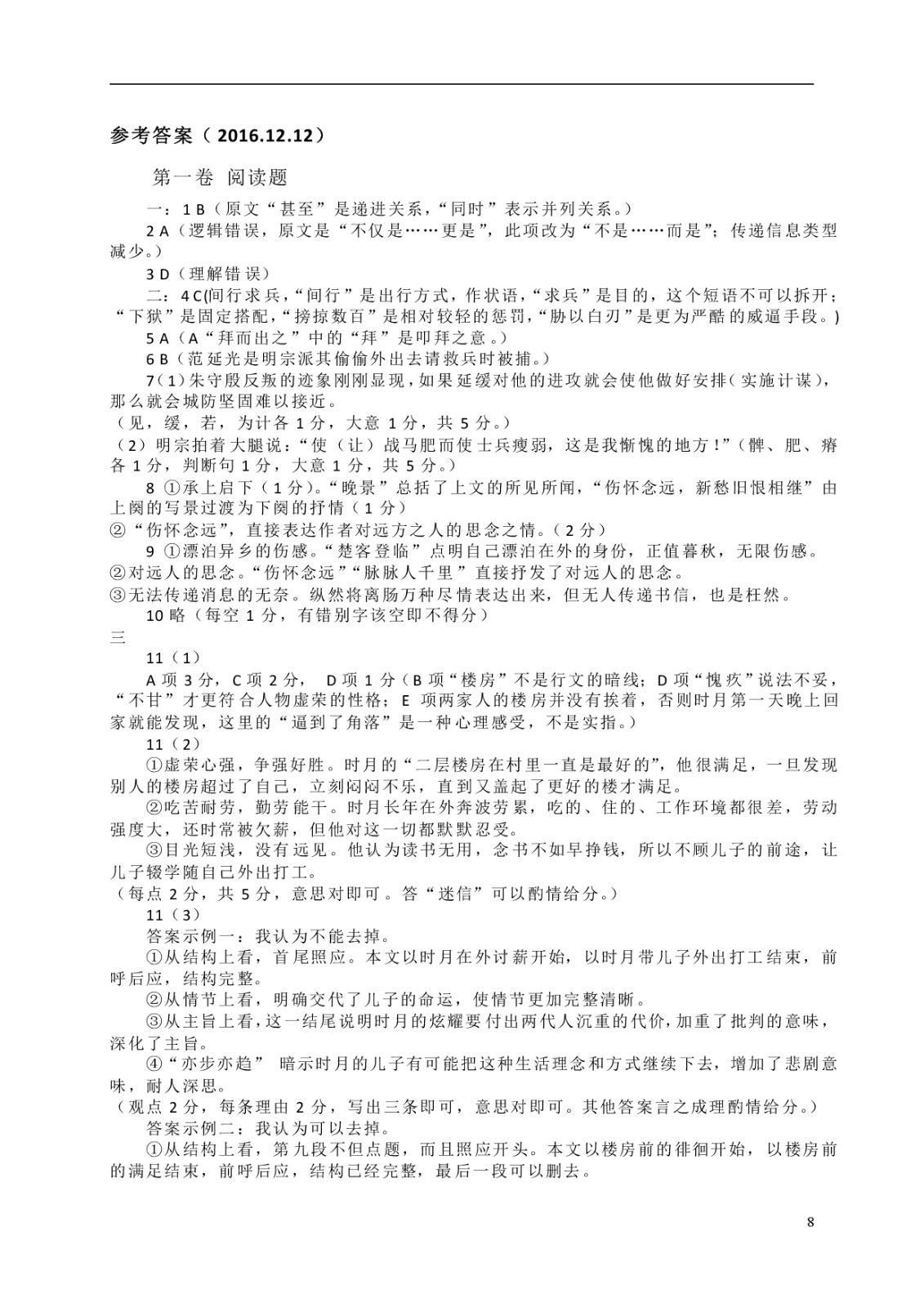 参考答案（2016.12.12）

第一卷 阅读题

一：1 B（原文“甚至”是递进关系，“同时”表示并列关系。）

2 A（逻辑错误，原文是“不仅是……更是”，此项改为“不是……而是”；传递信息类型减少。）

3 D（理解错误）

二：4 C(间行求兵，“间行”是出行方式，作状语，“求兵”是目的，这个短语不可以拆开；“下狱”是固定搭配，“搒掠数百”是相对较轻的惩罚，“胁以白刃”是更为严酷的威逼手段。)

5 A（A“拜而出之”中的“拜”是叩拜之意。）

6 B（范延光是明宗派其偷偷外出去请救兵时被捕。）

7（1）朱守殷反叛的迹象刚刚显现，如果延缓对他的进攻就会使他做好安排（实施计谋），那么就会城防坚固难以接近。

（见，缓，若，为计各 1 分，大意 1 分，共 5 分。）

（2）明宗拍着大腿说：“使（让）战马肥而使士兵瘦弱，这是我惭愧的地方！”（髀、肥、瘠各 1 分，判断句 1 分，大意 1 分，共 5 分。）

8 ①承上启下（1 分）。“晚景”总括了上文的所见所闻，“伤怀念远，新愁旧恨相继”由上阕的写景过渡为下阕的抒情（1 分）

②“伤怀念远”，直接表达作者对远方之人的思念之情。（2 分）

9 ①漂泊异乡的伤感。“楚客登临”点明自己漂泊在外的身份，正值暮秋，无限伤感。

②对远人的思念。“伤怀念远”“脉脉人千里”直接抒发了对远人的思念。

③无法传递消息的无奈。纵然将离肠万种尽情表达出来，但无人传递书信，也是枉然。

10 略（每空 1 分，有错别字该空即不得分）

三

11（1）

A 项 3 分，C 项 2 分， D 项 1 分（B 项“楼房”不是行文的暗线；D 项“愧疚”说法不妥，“不甘”才更符合人物虚荣的性格；E 项两家人的楼房并没有挨着，否则时月第一天晚上回家就能发现，这里的“逼到了角落”是一种心理感受，不是实指。）

11（2）

①虚荣心强，争强好胜。时月的“二层楼房在村里一直是最好的”，他很满足，一旦发现别人的楼房超过了自己，立刻闷闷不乐，直到又盖起了更好的楼才满足。

②吃苦耐劳，勤劳能干。时月长年在外奔波劳累，吃的、住的、工作环境都很差，劳动强度大，还时常被欠薪，但他对这一切都默默忍受。

③目光短浅，没有远见。他认为读书无用，念书不如早挣钱，所以不顾儿子的前途，让儿子辍学随自己外出打工。

（每点 2 分，共 5 分，意思对即可。答“迷信”可以酌情给分。）

11（3）

答案示例一：我认为不能去掉。

①从结构上看，首尾照应。本文以时月在外讨薪开始，以时月带儿子外出打工结束，前呼后应，结构完整。

②从情节上看，明确交代了儿子的命运，使情节更加完整清晰。

③从主旨上看，这一结尾说明时月的炫耀要付出两代人沉重的代价，加重了批判的意味，深化了主旨。

④“亦步亦趋” 暗示时月的儿子有可能把这种生活理念和方式继续下去，增加了悲剧意味，耐人深思。

（观点 2 分，每条理由 2 分，写出三条即可，意思对即可。其他答案言之成理酌情给分。）

答案示例二：我认为可以去掉。

①从结构上看，第九段不但点题，而且照应开头。本文以楼房前的徘徊开始，以楼房前的满足结束，前呼后应，结构已经完整，最后一段可以删去。

8